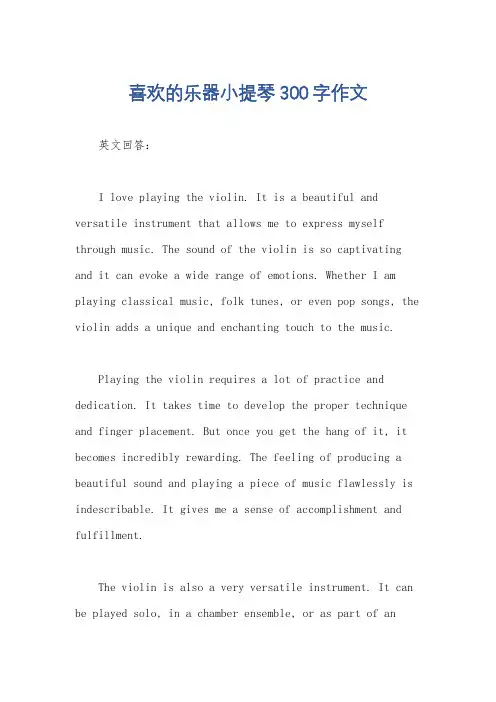 喜欢的乐器小提琴300字作文

英文回答：

I love playing the violin. It is a beautiful and versatile instrument that allows me to express myself through music. The sound of the violin is so captivating and it can evoke a wide range of emotions. Whether I am playing classical music, folk tunes, or even pop songs, the violin adds a unique and enchanting touch to the music.

Playing the violin requires a lot of practice and dedication. It takes time to develop the proper technique and finger placement. But once you get the hang of it, it becomes incredibly rewarding. The feeling of producing a beautiful sound and playing a piece of music flawlessly is indescribable. It gives me a sense of accomplishment and fulfillment.

The violin is also a very versatile instrument. It can be played solo, in a chamber ensemble, or as part of an